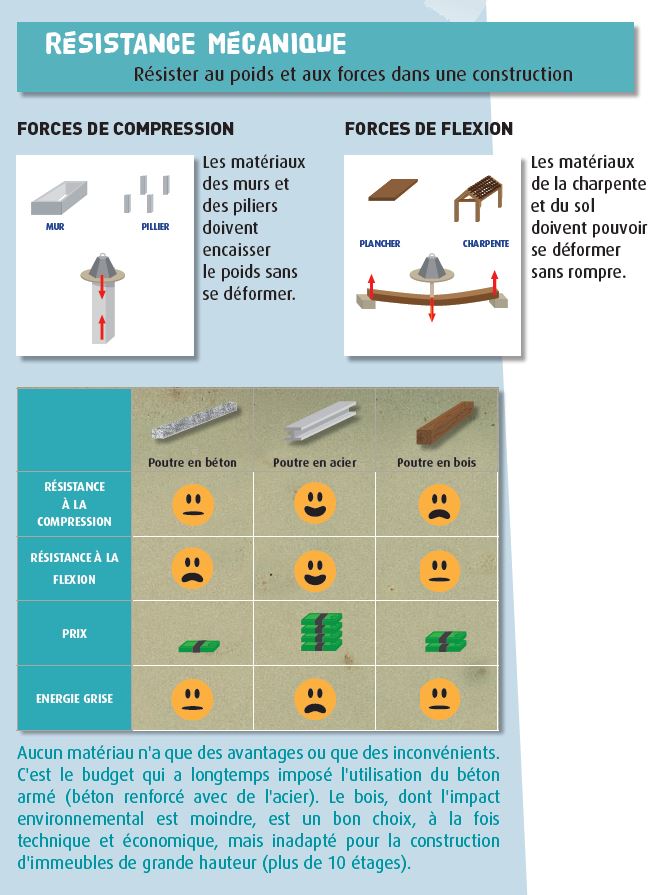 RÉSISTANCE MÉCANIQUE
Résister au poids et aux forces dans une construction

FORCES DE COMPRESSION

MUR
PILLIER

Les matériaux des murs et des piliers doivent encaisser le poids sans se déformer.

FORCES DE FLEXION

PLANCHER
CHARPENTE

Les matériaux de la charpente et du sol doivent pouvoir se déformer sans rompre.

| | Poutre en béton | Poutre en acier | Poutre en bois |
|---|---|---|---|
| RÉSISTANCE À LA COMPRESSION | | | |
| RÉSISTANCE À LA FLEXION | | | |
| PRIX | | | |
| ENERGIE GRISE | | | |

Aucun matériau n'a que des avantages ou que des inconvénients. C'est le budget qui a longtemps imposé l'utilisation du béton armé (béton renforcé avec de l'acier). Le bois, dont l'impact environnemental est moindre, est un bon choix, à la fois technique et économique, mais inadapté pour la construction d'immeubles de grande hauteur (plus de 10 étages).